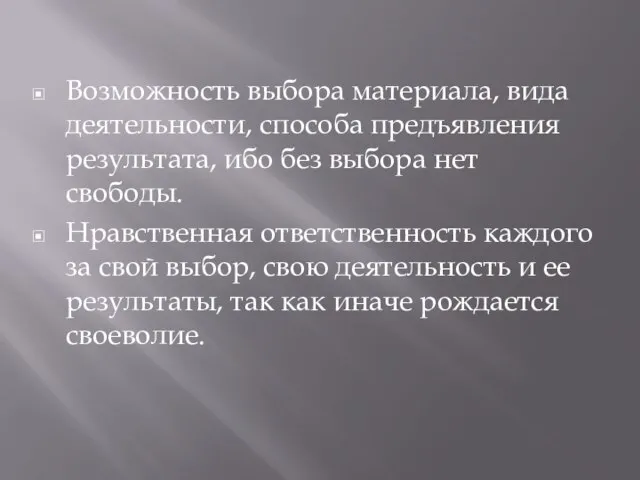 Возможность выбора материала, вида деятельности, способа предъявления результата, ибо без выбора нет свободы.

Нравственная ответственность каждого за свой выбор, свою деятельность и ее результаты, так как иначе рождается своеволие.